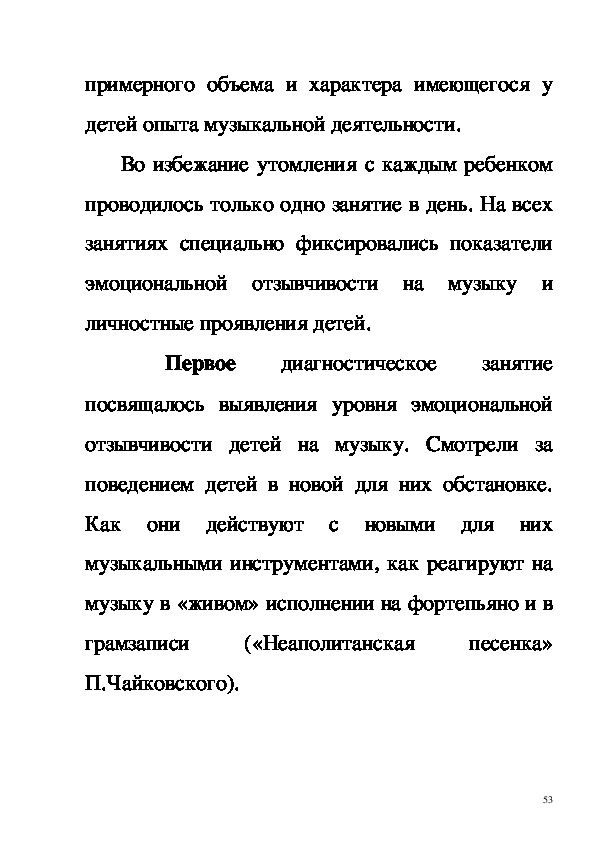 примерного объема и характера имеющегося у детей опыта музыкальной деятельности.

Во избежание утомления с каждым ребенком проводилось только одно занятие в день. На всех занятиях специально фиксировались показатели эмоциональной отзывчивости на музыку и личностные проявления детей.

Первое диагностическое занятие посвящалось выявления уровня эмоциональной отзывчивости детей на музыку. Смотрели за поведением детей в новой для них обстановке. Как они действуют с новыми для них музыкальными инструментами, как реагируют на музыку в «живом» исполнении на фортепьяно и в грамзаписи («Неаполитанская песенка» П.Чайковского).

53